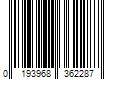 0 193968 362287